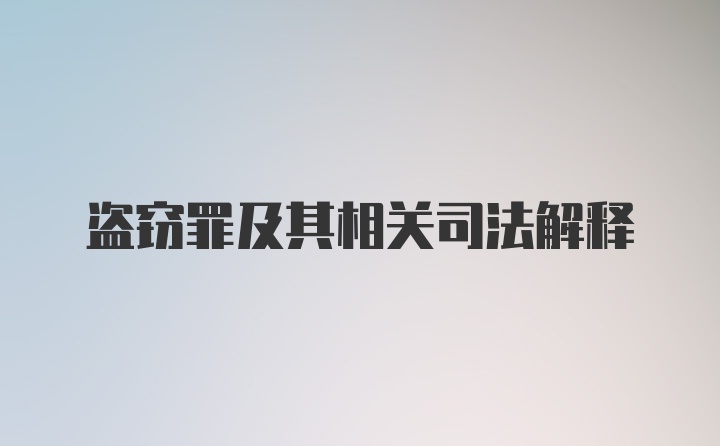 盗窃罪及其相关司法解释